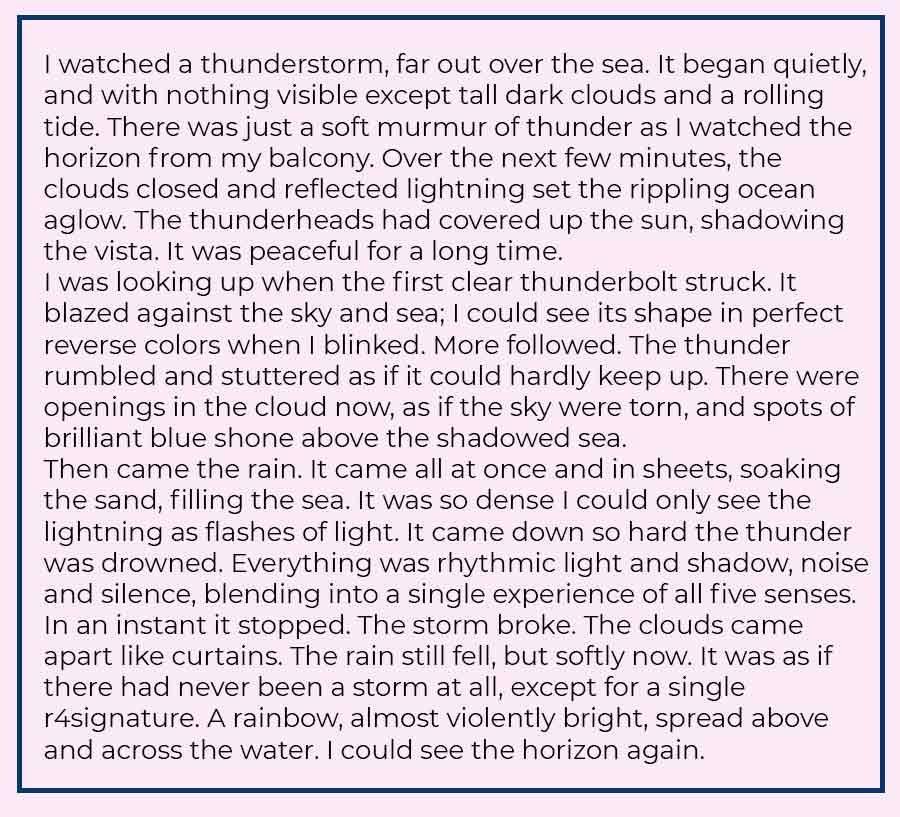 I watched a thunderstorm, far out over the sea. It began quietly, and with nothing visible except tall dark clouds and a rolling tide. There was just a soft murmur of thunder as I watched the horizon from my balcony. Over the next few minutes, the clouds closed and reflected lightning set the rippling ocean aglow. The thunderheads had covered up the sun, shadowing the vista. It was peaceful for a long time.

I was looking up when the first clear thunderbolt struck. It blazed against the sky and sea; I could see its shape in perfect reverse colors when I blinked. More followed. The thunder rumbled and stuttered as if it could hardly keep up. There were openings in the cloud now, as if the sky were torn, and spots of brilliant blue shone above the shadowed sea.

Then came the rain. It came all at once and in sheets, soaking the sand, filling the sea. It was so dense I could only see the lightning as flashes of light. It came down so hard the thunder was drowned. Everything was rhythmic light and shadow, noise and silence, blending into a single experience of all five senses.

In an instant it stopped. The storm broke. The clouds came apart like curtains. The rain still fell, but softly now. It was as if there had never been a storm at all, except for a single r4signature. A rainbow, almost violently bright, spread above and across the water. I could see the horizon again.